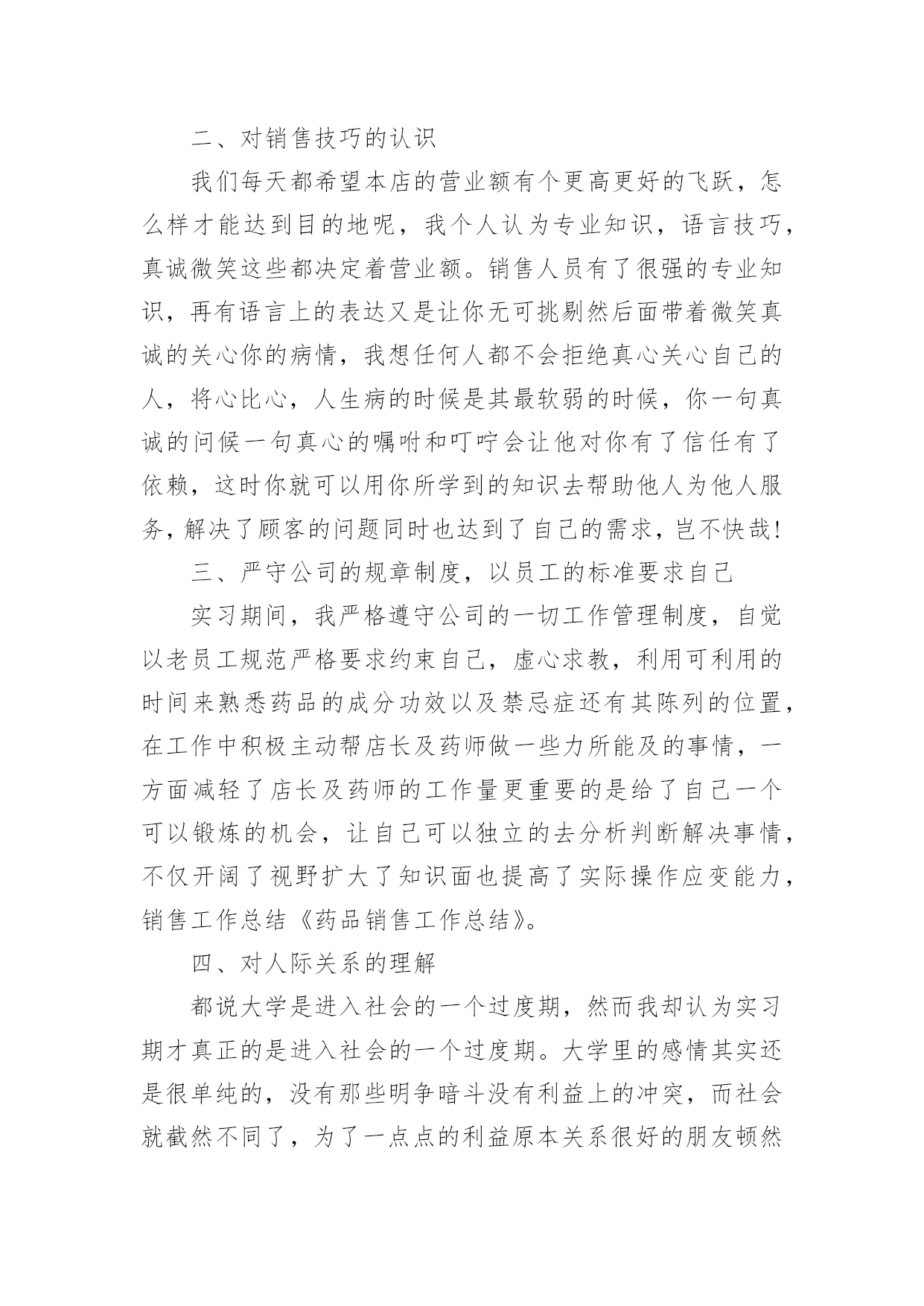 二、对销售技巧的认识

我们每天都希望本店的营业额有个更高更好的飞跃，怎么样才能达到目的地呢，我个人认为专业知识，语言技巧，真诚微笑这些都决定着营业额。销售人员有了很强的专业知识，再有语言上的表达又是让你无可挑剔然后面带着微笑真诚的关心你的病情，我想任何人都不会拒绝真心关心自己的人，将心比心，人生病的时候是其最软弱的时候，你一句真诚的问候一句真心的嘱咐和叮咛会让他对你有了信任有了依赖，这时你就可以用你所学到的知识去帮助他人为他人服务，解决了顾客的问题同时也达到了自己的需求，岂不快哉!

三、严守公司的规章制度，以员工的标准要求自己

实习期间，我严格遵守公司的一切工作管理制度，自觉以老员工规范严格要求约束自己，虚心求教，利用可利用的时间来熟悉药品的成分功效以及禁忌症还有其陈列的位置，在工作中积极主动帮店长及药师做一些力所能及的事情，一方面减轻了店长及药师的工作量更重要的是给了自己一个可以锻炼的机会，让自己可以独立的去分析判断解决事情，不仅开阔了视野扩大了知识面也提高了实际操作应变能力，销售工作总结《药品销售工作总结》。

四、对人际关系的理解

都说大学是进入社会的一个过度期，然而我却认为实习期才真正的是进入社会的一个过度期。大学里的感情其实还是很单纯的，没有那些明争暗斗没有利益上的冲突，而社会就截然不同了，为了一点点的利益原本关系很好的朋友顿然